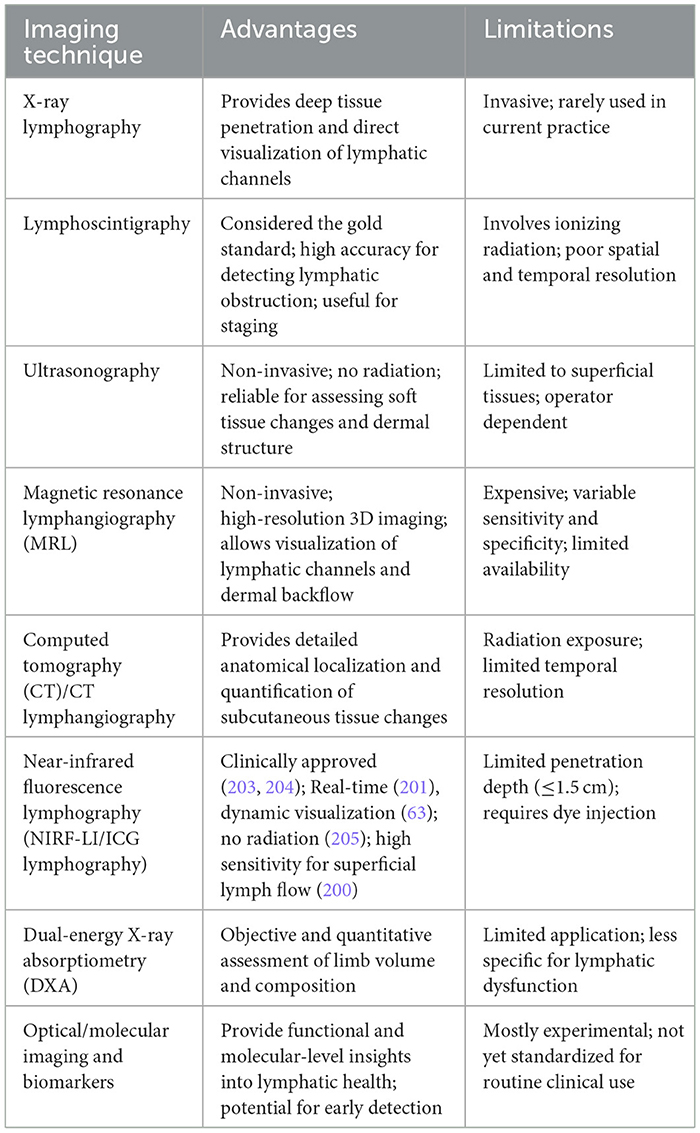 | Imaging technique | Advantages | Limitations |
|---|---|---|
| X-ray lymphography | Provides deep tissue penetration and direct visualization of lymphatic channels | Invasive; rarely used in current practice |
| Lymphoscintigraphy | Considered the gold standard; high accuracy for detecting lymphatic obstruction; useful for staging | Involves ionizing radiation; poor spatial and temporal resolution |
| Ultrasonography | Non-invasive; no radiation; reliable for assessing soft tissue changes and dermal structure | Limited to superficial tissues; operator dependent |
| Magnetic resonance lymphangiography (MRL) | Non-invasive; high-resolution 3D imaging; allows visualization of lymphatic channels and dermal backflow | Expensive; variable sensitivity and specificity; limited availability |
| Computed tomography (CT)/CT lymphangiography | Provides detailed anatomical localization and quantification of subcutaneous tissue changes | Radiation exposure; limited temporal resolution |
| Near-infrared fluorescence lymphography (NIRF-LI/ICG lymphography) | Clinically approved (203, 204); Real-time (201), dynamic visualization (63); no radiation (205); high sensitivity for superficial lymph flow (200) | Limited penetration depth ($\leq$1.5 cm); requires dye injection |
| Dual-energy X-ray absorptiometry (DXA) | Objective and quantitative assessment of limb volume and composition | Limited application; less specific for lymphatic dysfunction |
| Optical/molecular imaging and biomarkers | Provide functional and molecular-level insights into lymphatic health; potential for early detection | Mostly experimental; not yet standardized for routine clinical use |